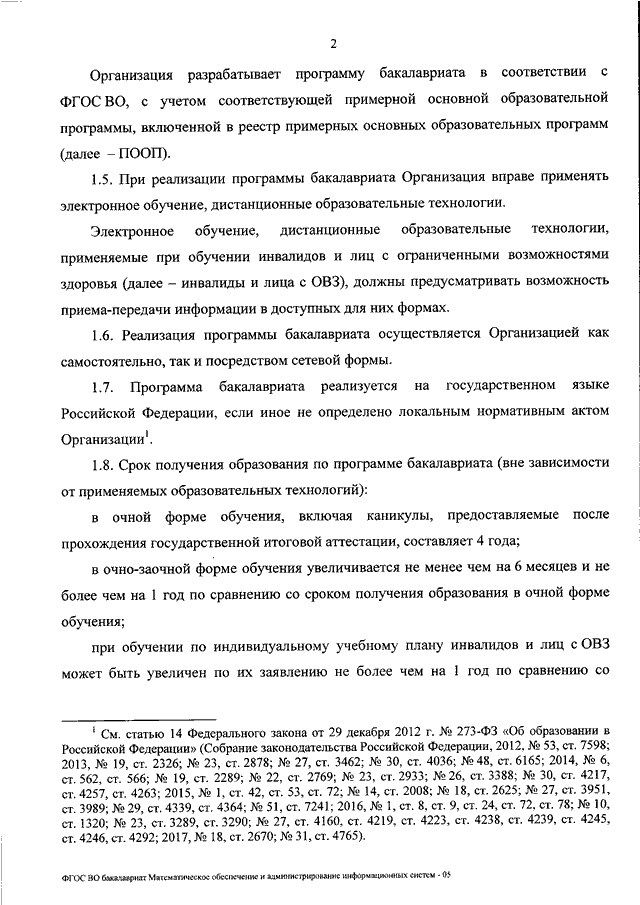 2

Организация разрабатывает программу бакалавриата в соответствии с ФГОС ВО, с учетом соответствующей примерной основной образовательной программы, включенной в реестр примерных основных образовательных программ (далее – ПООП).

1.5. При реализации программы бакалавриата Организация вправе применять электронное обучение, дистанционные образовательные технологии.

Электронное обучение, дистанционные образовательные технологии, применяемые при обучении инвалидов и лиц с ограниченными возможностями здоровья (далее – инвалиды и лица с ОВЗ), должны предусматривать возможность приема-передачи информации в доступных для них формах.

1.6. Реализация программы бакалавриата осуществляется Организацией как самостоятельно, так и посредством сетевой формы.

1.7. Программа бакалавриата реализуется на государственном языке Российской Федерации, если иное не определено локальным нормативным актом Организации$^1$.

1.8. Срок получения образования по программе бакалавриата (вне зависимости от применяемых образовательных технологий):

в очной форме обучения, включая каникулы, предоставляемые после прохождения государственной итоговой аттестации, составляет 4 года;

в очно-заочной форме обучения увеличивается не менее чем на 6 месяцев и не более чем на 1 год по сравнению со сроком получения образования в очной форме обучения;

при обучении по индивидуальному учебному плану инвалидов и лиц с ОВЗ может быть увеличен по их заявлению не более чем на 1 год по сравнению со

$^1$ См. статью 14 Федерального закона от 29 декабря 2012 г. № 273-ФЗ «Об образовании в Российской Федерации» (Собрание законодательства Российской Федерации, 2012, № 53, ст. 7598; 2013, № 19, ст. 2326; № 23, ст. 2878; № 27, ст. 3462; № 30, ст. 4036; № 48, ст. 6165; 2014, № 6, ст. 562, ст. 566; № 19, ст. 2289; № 22, ст. 2769; № 23, ст. 2933; № 26, ст. 3388; № 30, ст. 4217, ст. 4257, ст. 4263; 2015, № 1, ст. 42, ст. 53, ст. 72; № 14, ст. 2008; № 18, ст. 2625; № 27, ст. 3951, ст. 3989; № 29, ст. 4339, ст. 4364; № 51, ст. 7241; 2016, № 1, ст. 8, ст. 9, ст. 24, ст. 72, ст. 78; № 10, ст. 1320; № 23, ст. 3289, ст. 3290; № 27, ст. 4160, ст. 4219, ст. 4223, ст. 4238, ст. 4239, ст. 4245, ст. 4246, ст. 4292; 2017, № 18, ст. 2670; № 31, ст. 4765).

ФГОС ВО бакалавриат Математическое обеспечение и администрирование информационных систем - 05